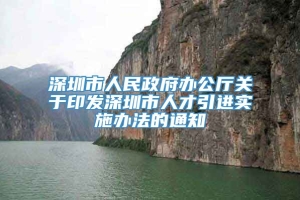 深圳市人民政府办公厅关于印发深圳市人才引进实施办法的通知